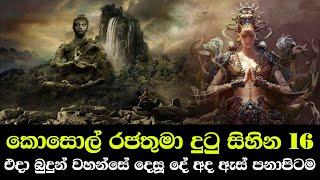 කොසොල් රජතුමා දුටු සිහින 16
එදා බුදුන් වහන්සේ දෙසූ දේ අද ඇස් පනාපිටම